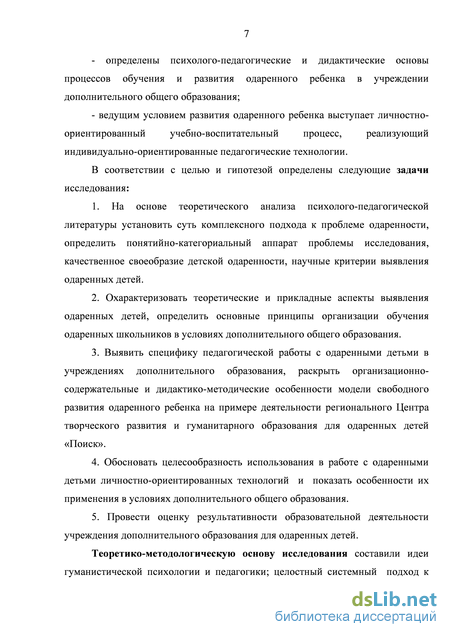 7

- определены психолого-педагогические и дидактические основы процессов обучения и развития одаренного ребенка в учреждении дополнительного общего образования;

- ведущим условием развития одаренного ребенка выступает личностно-ориентированный учебно-воспитательный процесс, реализующий индивидуально-ориентированные педагогические технологии.

В соответствии с целью и гипотезой определены следующие задачи исследования:

1. На основе теоретического анализа психолого-педагогической литературы установить суть комплексного подхода к проблеме одаренности, определить понятийно-категориальный аппарат проблемы исследования, качественное своеобразие детской одаренности, научные критерии выявления одаренных детей.

2. Охарактеризовать теоретические и прикладные аспекты выявления одаренных детей, определить основные принципы организации обучения одаренных школьников в условиях дополнительного общего образования.

3. Выявить специфику педагогической работы с одаренными детьми в учреждениях дополнительного образования, раскрыть организационно-содержательные и дидактико-методические особенности модели свободного развития одаренного ребенка на примере деятельности регионального Центра творческого развития и гуманитарного образования для одаренных детей «Поиск».

4. Обосновать целесообразность использования в работе с одаренными детьми личностно-ориентированных технологий и показать особенности их применения в условиях дополнительного общего образования.

5. Провести оценку результативности образовательной деятельности учреждения дополнительного образования для одаренных детей.

Теоретико-методологическую основу исследования составили идеи гуманистической психологии и педагогики; целостный системный подход к

dsLib.net
библиотека диссертаций